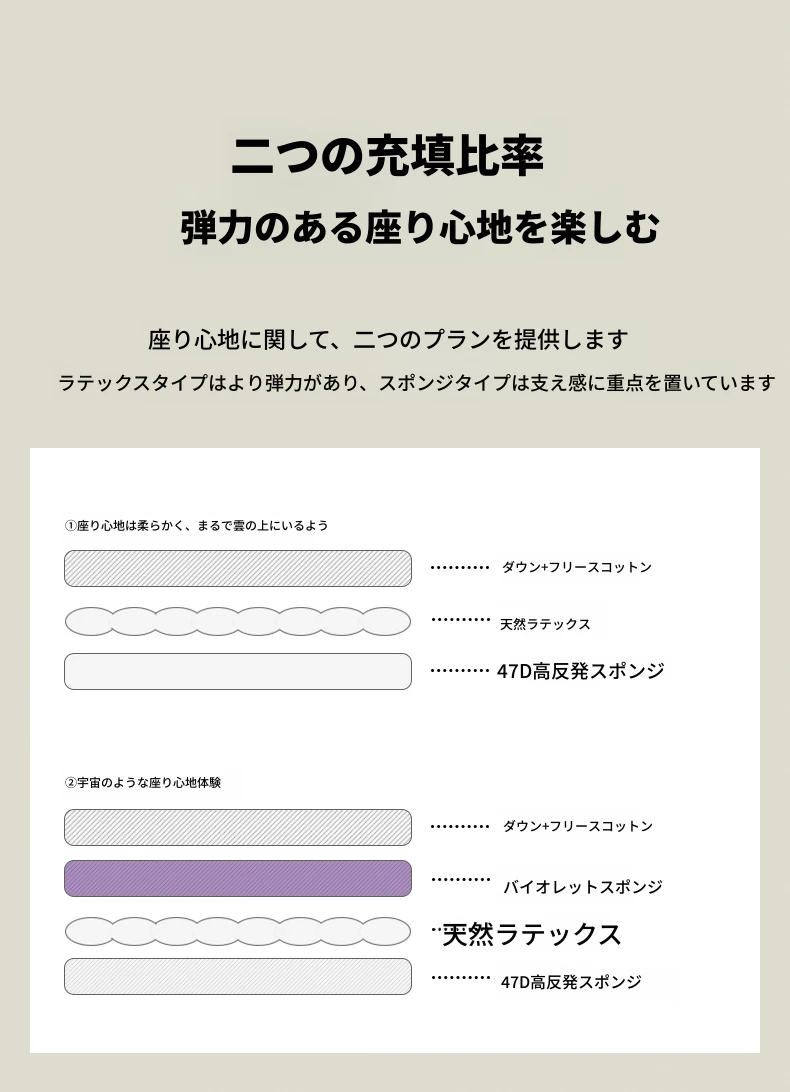 二つの充填比率

弾力のある座り心地を楽しむ

座り心地に関して、二つのプランを提供します

ラテックスタイプはより弾力があり、スポンジタイプは支え感に重点を置いています

①座り心地は柔らかく、まるで雲の上にいるよう

ダウン+フリースコットン

天然ラテックス

47D高反発スポンジ

②宇宙のような座り心地体験

ダウン+フリースコットン

バイオレットスポンジ

天然ラテックス

47D高反発スポンジ